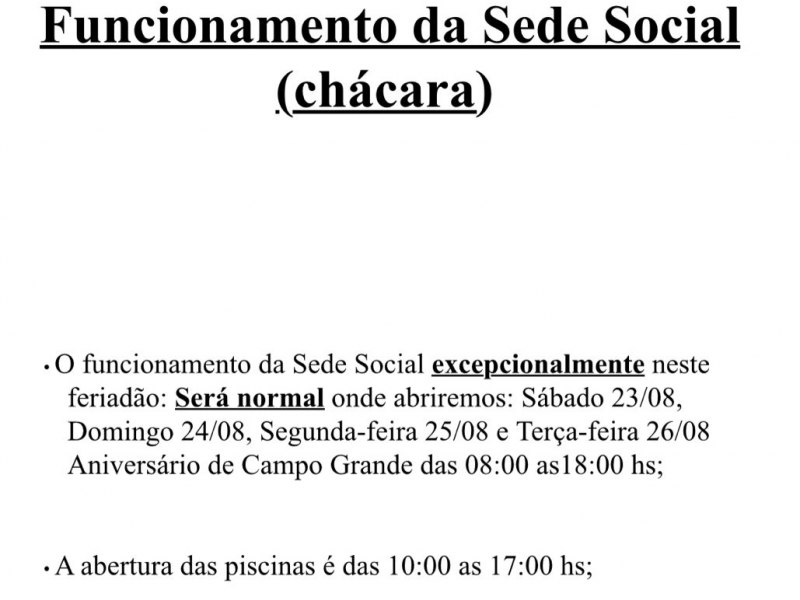 Funcionamento da Sede Social (chácara)

• O funcionamento da Sede Social excepcionalmente neste feriadão: Será normal onde abriremos: Sábado 23/08, Domingo 24/08, Segunda-feira 25/08 e Terça-feira 26/08 Aniversário de Campo Grande das 08:00 as18:00 hs;

• A abertura das piscinas é das 10:00 as 17:00 hs;